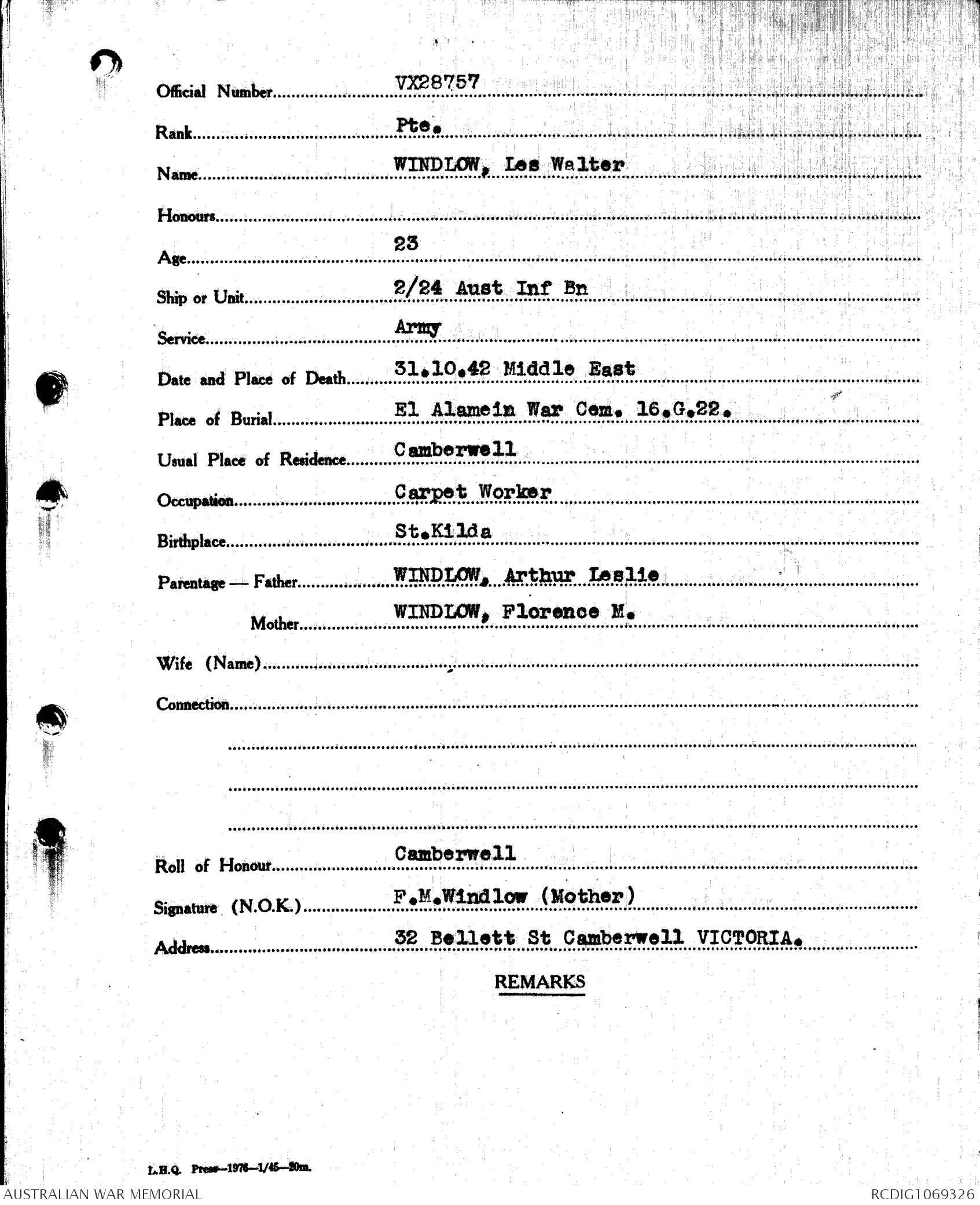 Official Number VX28757

Rank Pte.

Name WINDLOW, Les Walter

Honours

Age 23

Ship or Unit 2/24 Aust Inf Bn

Service Army

Date and Place of Death 31.10.42 Middle East

Place of Burial El Alamein War Cem. 16.G.22.

Usual Place of Residence Camberwell

Occupation Carpet Worker

Birthplace St.Kilda

Parentage — Father WINDLOW, Arthur Leslie

Mother WINDLOW, Florence M.

Wife (Name)

Connection

Roll of Honour Camberwell

Signature (N.O.K.) F.M.Windlow (Mother)

Address 32 Bellett St Camberwell VICTORIA.

REMARKS

L.H.Q. Press—1976—1/45—20m.

AUSTRALIAN WAR MEMORIAL

RCDIG1069326